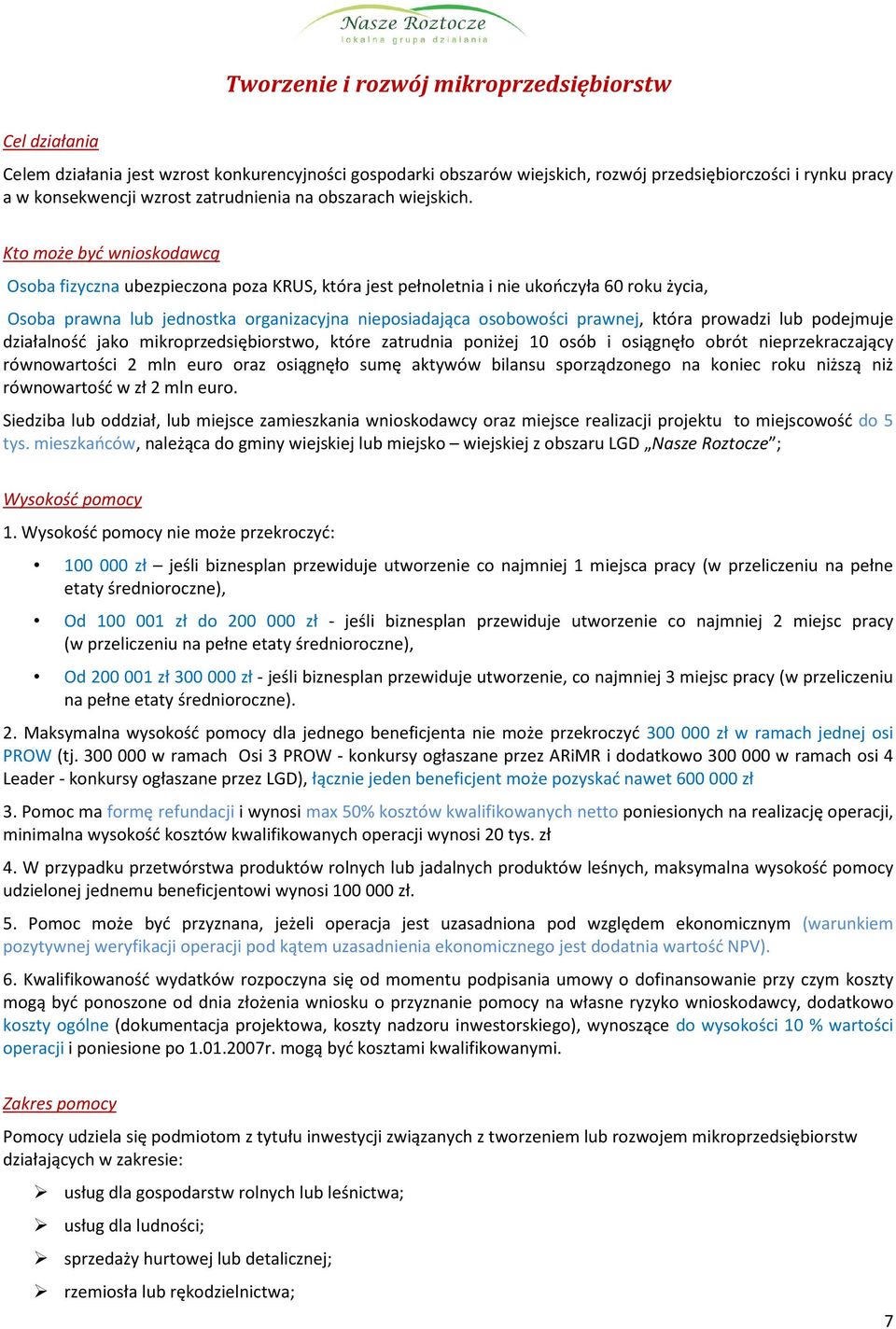 Nasze Roztocze
lokalna grupa działania

Tworzenie i rozwój mikroprzedsiębiorstw

Cel działania

Celem działania jest wzrost konkurencyjności gospodarki obszarów wiejskich, rozwój przedsiębiorczości i rynku pracy a w konsekwencji wzrost zatrudnienia na obszarach wiejskich.

Kto może być wnioskodawcą

Osoba fizyczna ubezpieczona poza KRUS, która jest pełnoletnia i nie ukończyła 60 roku życia,

Osoba prawna lub jednostka organizacyjna nieposiadająca osobowości prawnej, która prowadzi lub podejmuje działalność jako mikroprzedsiębiorstwo, które zatrudnia poniżej 10 osób i osiągnęło obrót nieprzekraczający równowartości 2 mln euro oraz osiągnęło sumę aktywów bilansu sporządzonego na koniec roku niższą niż równowartość w zł 2 mln euro.

Siedziba lub oddział, lub miejsce zamieszkania wnioskodawcy oraz miejsce realizacji projektu to miejscowość do 5 tys. mieszkańców, należąca do gminy wiejskiej lub miejsko – wiejskiej z obszaru LGD „Nasze Roztocze”;

Wysokość pomocy

1. Wysokość pomocy nie może przekroczyć:

• 100 000 zł – jeśli biznesplan przewiduje utworzenie co najmniej 1 miejsca pracy (w przeliczeniu na pełne etaty średnioroczne),

• Od 100 001 zł do 200 000 zł - jeśli biznesplan przewiduje utworzenie co najmniej 2 miejsc pracy (w przeliczeniu na pełne etaty średnioroczne),

• Od 200 001 zł 300 000 zł - jeśli biznesplan przewiduje utworzenie, co najmniej 3 miejsc pracy (w przeliczeniu na pełne etaty średnioroczne).

2. Maksymalna wysokość pomocy dla jednego beneficjenta nie może przekroczyć 300 000 zł w ramach jednej osi PROW (tj. 300 000 w ramach Osi 3 PROW - konkursy ogłaszane przez ARiMR i dodatkowo 300 000 w ramach osi 4 Leader - konkursy ogłaszane przez LGD), łącznie jeden beneficjent może pozyskać nawet 600 000 zł

3. Pomoc ma formę refundacji i wynosi max 50% kosztów kwalifikowanych netto poniesionych na realizację operacji, minimalna wysokość kosztów kwalifikowanych operacji wynosi 20 tys. zł

4. W przypadku przetwórstwa produktów rolnych lub jadalnych produktów leśnych, maksymalna wysokość pomocy udzielonej jednemu beneficjentowi wynosi 100 000 zł.

5. Pomoc może być przyznana, jeżeli operacja jest uzasadniona pod względem ekonomicznym (warunkiem pozytywnej weryfikacji operacji pod kątem uzasadnienia ekonomicznego jest dodatnia wartość NPV).

6. Kwalifikowaność wydatków rozpoczyna się od momentu podpisania umowy o dofinansowanie przy czym koszty mogą być ponoszone od dnia złożenia wniosku o przyznanie pomocy na własne ryzyko wnioskodawcy, dodatkowo koszty ogólne (dokumentacja projektowa, koszty nadzoru inwestorskiego), wynoszące do wysokości 10 % wartości operacji i poniesione po 1.01.2007r. mogą być kosztami kwalifikowanymi.

Zakres pomocy

Pomocy udziela się podmiotom z tytułu inwestycji związanych z tworzeniem lub rozwojem mikroprzedsiębiorstw działających w zakresie:

➢ usług dla gospodarstw rolnych lub leśnictwa;

➢ usług dla ludności;

➢ sprzedaży hurtowej lub detalicznej;

➢ rzemiosła lub rękodzielnictwa;

7